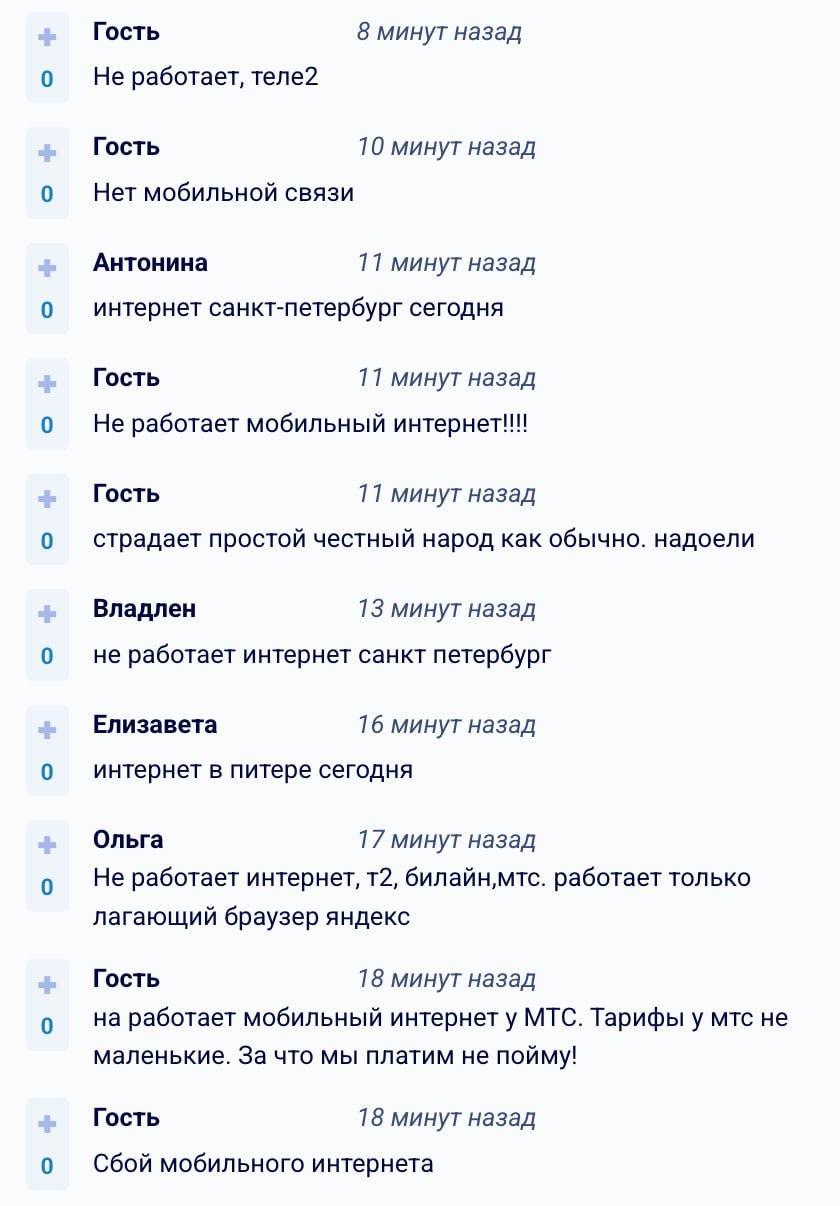 +
0
Гость 8 минут назад
Не работает, теле2

+
0
Гость 10 минут назад
Нет мобильной связи

+
0
Антонина 11 минут назад
интернет санкт-петербург сегодня

+
0
Гость 11 минут назад
Не работает мобильный интернет!!!!

+
0
Гость 11 минут назад
страдает простой честный народ как обычно. надоели

+
0
Владлен 13 минут назад
не работает интернет санкт петербург

+
0
Елизавета 16 минут назад
интернет в питере сегодня

+
0
Ольга 17 минут назад
Не работает интернет, т2, билайн,мтс. работает только лагающий браузер яндекс

+
0
Гость 18 минут назад
на работает мобильный интернет у МТС. Тарифы у мтс не маленькие. За что мы платим не пойму!

+
0
Гость 18 минут назад
Сбой мобильного интернета